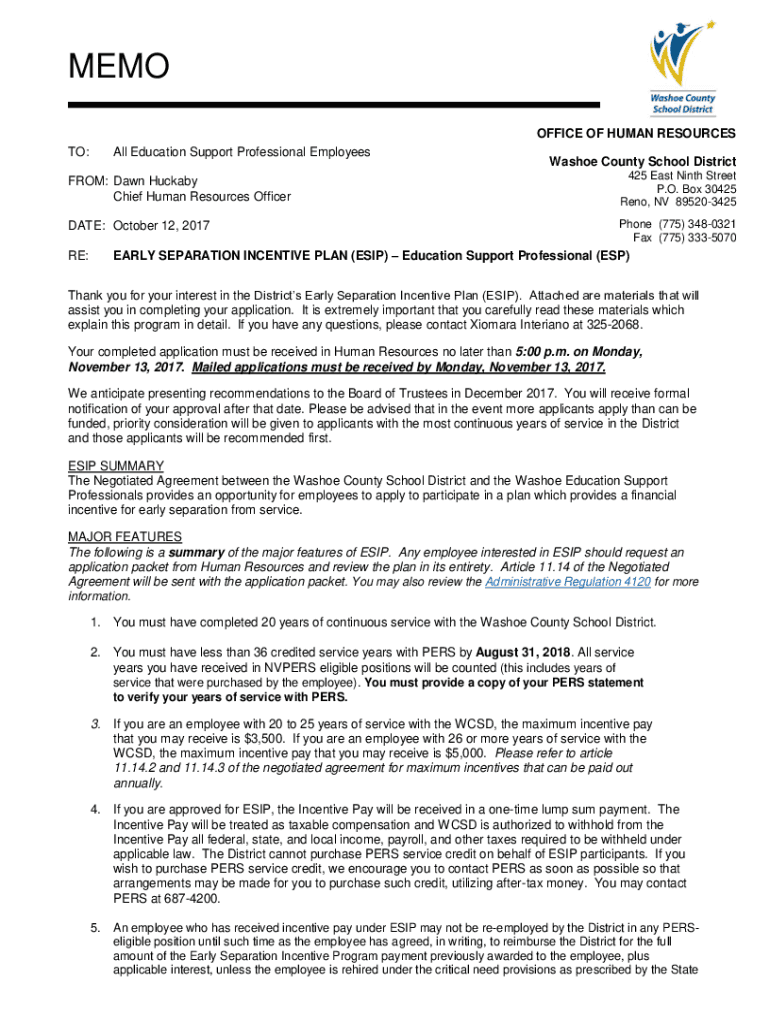 MEMO

Washoe County School District

OFFICE OF HUMAN RESOURCES

Washoe County School District
425 East Ninth Street
P.O. Box 30425
Reno, NV 89520-3425

Phone (775) 348-0321
Fax (775) 333-5070

TO: All Education Support Professional Employees

FROM: Dawn Huckaby
Chief Human Resources Officer

DATE: October 12, 2017

RE: EARLY SEPARATION INCENTIVE PLAN (ESIP) – Education Support Professional (ESP)

Thank you for your interest in the District's Early Separation Incentive Plan (ESIP). Attached are materials that will assist you in completing your application. It is extremely important that you carefully read these materials which explain this program in detail. If you have any questions, please contact Xiomara Interiano at 325-2068.

Your completed application must be received in Human Resources no later than 5:00 p.m. on Monday, November 13, 2017. Mailed applications must be received by Monday, November 13, 2017.

We anticipate presenting recommendations to the Board of Trustees in December 2017. You will receive formal notification of your approval after that date. Please be advised that in the event more applicants apply than can be funded, priority consideration will be given to applicants with the most continuous years of service in the District and those applicants will be recommended first.

ESIP SUMMARY
The Negotiated Agreement between the Washoe County School District and the Washoe Education Support Professionals provides an opportunity for employees to apply to participate in a plan which provides a financial incentive for early separation from service.

MAJOR FEATURES
The following is a summary of the major features of ESIP. Any employee interested in ESIP should request an application packet from Human Resources and review the plan in its entirety. Article 11.14 of the Negotiated Agreement will be sent with the application packet. You may also review the Administrative Regulation 4120 for more information.

1. You must have completed 20 years of continuous service with the Washoe County School District.

2. You must have less than 36 credited service years with PERS by August 31, 2018. All service years you have received in NVPERS eligible positions will be counted (this includes years of service that were purchased by the employee). You must provide a copy of your PERS statement to verify your years of service with PERS.

3. If you are an employee with 20 to 25 years of service with the WCSD, the maximum incentive pay that you may receive is $3,500. If you are an employee with 26 or more years of service with the WCSD, the maximum incentive pay that you may receive is $5,000. Please refer to article 11.14.2 and 11.14.3 of the negotiated agreement for maximum incentives that can be paid out annually.

4. If you are approved for ESIP, the Incentive Pay will be received in a one-time lump sum payment. The Incentive Pay will be treated as taxable compensation and WCSD is authorized to withhold from the Incentive Pay all federal, state, and local income, payroll, and other taxes required to be withheld under applicable law. The District cannot purchase PERS service credit on behalf of ESIP participants. If you wish to purchase PERS service credit, we encourage you to contact PERS as soon as possible so that arrangements may be made for you to purchase such credit, utilizing after-tax money. You may contact PERS at 687-4200.

5. An employee who has received incentive pay under ESIP may not be re-employed by the District in any PERS-eligible position until such time as the employee has agreed, in writing, to reimburse the District for the full amount of the Early Separation Incentive Program payment previously awarded to the employee, plus applicable interest, unless the employee is rehired under the critical need provisions as prescribed by the State